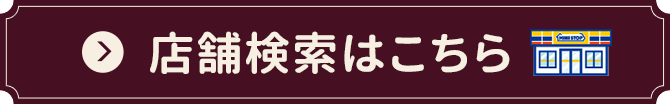 店舗検索はこちら

MINI STOP